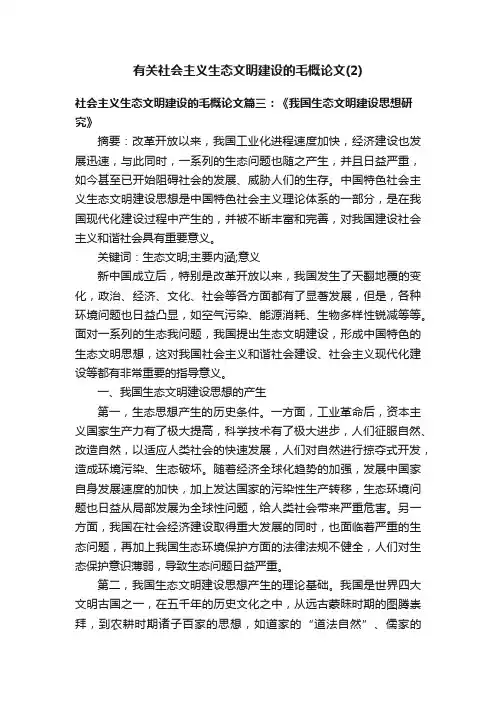 有关社会主义生态文明建设的毛概论文(2)

社会主义生态文明建设的毛概论文篇三：《我国生态文明建设思想研究》

摘要：改革开放以来，我国工业化进程速度加快，经济建设也发展迅速，与此同时，一系列的生态问题也随之产生，并且日益严重，如今甚至已开始阻碍社会的发展、威胁人们的生存。中国特色社会主义生态文明建设思想是中国特色社会主义理论体系的一部分，是在我国现代化建设过程中产生的，并被不断丰富和完善，对我国建设社会主义和谐社会具有重要意义。

关键词：生态文明;主要内涵;意义

新中国成立后，特别是改革开放以来，我国发生了天翻地覆的变化，政治、经济、文化、社会等各方面都有了显著发展，但是，各种环境问题也日益凸显，如空气污染、能源消耗、生物多样性锐减等等。面对一系列的生态我问题，我国提出生态文明建设，形成中国特色的生态文明思想，这对我国社会主义和谐社会建设、社会主义现代化建设等都有非常重要的指导意义。

一、我国生态文明建设思想的产生

第一，生态思想产生的历史条件。一方面，工业革命后，资本主义国家生产力有了极大提高，科学技术有了极大进步，人们征服自然、改造自然，以适应人类社会的快速发展，人们对自然进行掠夺式开发，造成环境污染、生态破坏。随着经济全球化趋势的加强，发展中国家自身发展速度的加快，加上发达国家的污染性生产转移，生态环境问题也日益从局部发展为全球性问题，给人类社会带来严重危害。另一方面，我国在社会经济建设取得重大发展的同时，也面临着严重的生态问题，再加上我国生态环境保护方面的法律法规不健全，人们对生态保护意识薄弱，导致生态问题日益严重。

第二，我国生态文明建设思想产生的理论基础。我国是世界四大文明古国之一，在五千年的历史文化之中，从远古蒙昧时期的图腾崇拜，到农耕时期诸子百家的思想，如道家的“道法自然”、儒家的